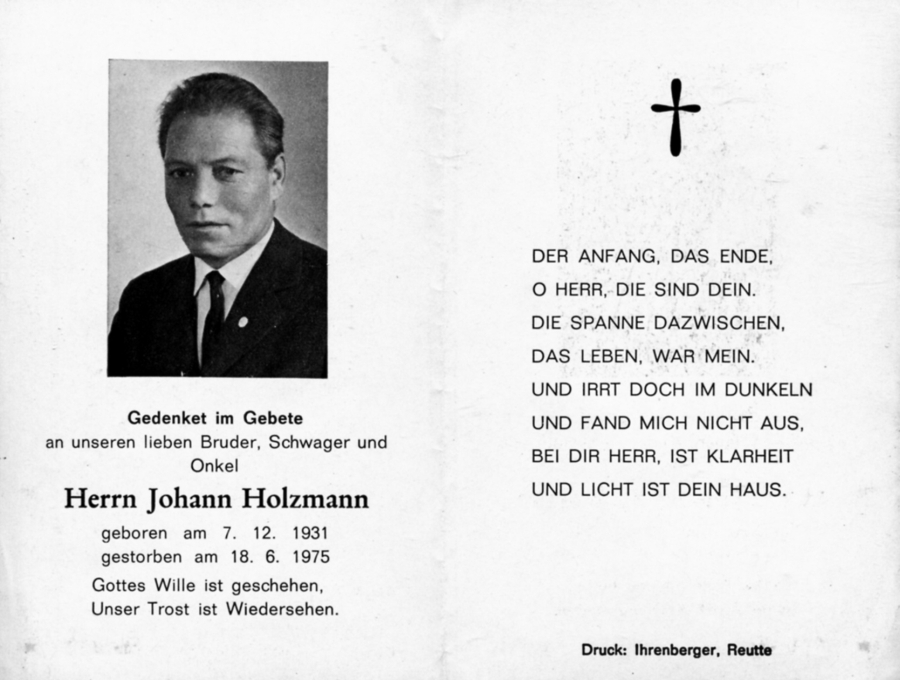 Gedenket im Gebete
an unseren lieben Bruder, Schwager und Onkel

Herrn Johann Holzmann

geboren am 7. 12. 1931
gestorben am 18. 6. 1975

Gottes Wille ist geschehen,
Unser Trost ist Wiedersehen.

DER ANFANG, DAS ENDE,
O HERR, DIE SIND DEIN.
DIE SPANNE DAZWISCHEN,
DAS LEBEN, WAR MEIN.
UND IRRT DOCH IM DUNKELN
UND FAND MICH NICHT AUS,
BEI DIR HERR, IST KLARHEIT
UND LICHT IST DEIN HAUS.

Druck: Ihrenberger, Reutte